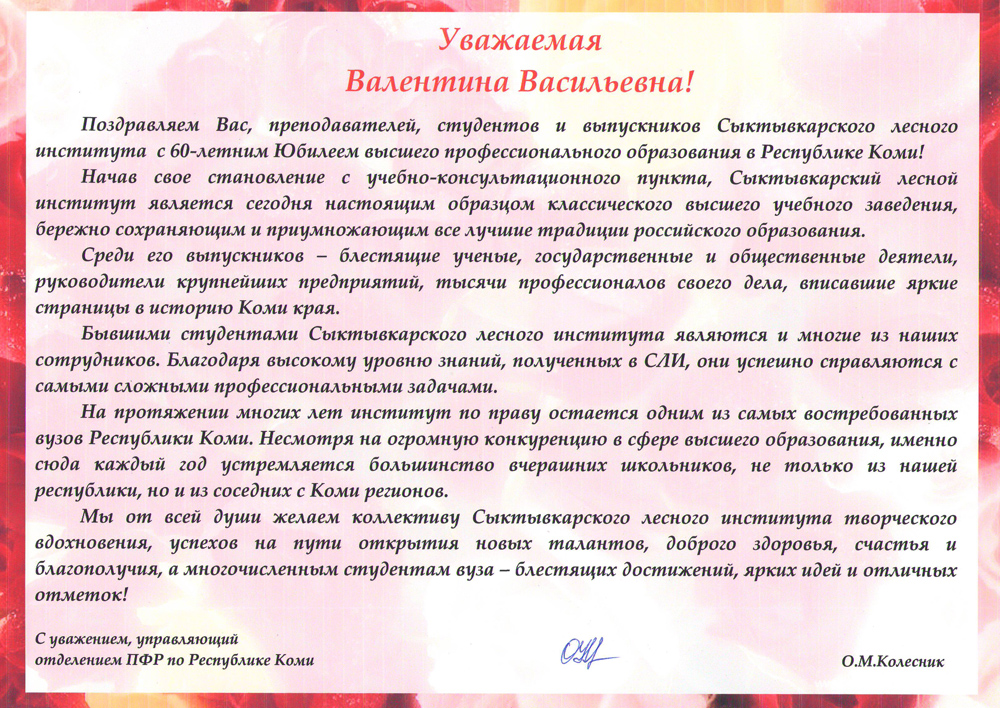 Уважаемая
Валентина Васильевна!

Поздравляем Вас, преподавателей, студентов и выпускников Сыктывкарского лесного института с 60-летним Юбилеем высшего профессионального образования в Республике Коми!

Начав свое становление с учебно-консультационного пункта, Сыктывкарский лесной институт является сегодня настоящим образцом классического высшего учебного заведения, бережно сохраняющим и приумножающим все лучшие традиции российского образования.

Среди его выпускников – блестящие ученые, государственные и общественные деятели, руководители крупнейших предприятий, тысячи профессионалов своего дела, вписавшие яркие страницы в историю Коми края.

Бывшими студентами Сыктывкарского лесного института являются и многие из наших сотрудников. Благодаря высокому уровню знаний, полученных в СЛИ, они успешно справляются с самыми сложными профессиональными задачами.

На протяжении многих лет институт по праву остается одним из самых востребованных вузов Республики Коми. Несмотря на огромную конкуренцию в сфере высшего образования, именно сюда каждый год устремляется большинство вчерашних школьников, не только из нашей республики, но и из соседних с Коми регионов.

Мы от всей души желаем коллективу Сыктывкарского лесного института творческого вдохновения, успехов на пути открытия новых талантов, доброго здоровья, счастья и благополучия, а многочисленным студентам вуза – блестящих достижений, ярких идей и отличных отметок!

С уважением, управляющий отделением ПФР по Республике Коми

О.М.Колесник